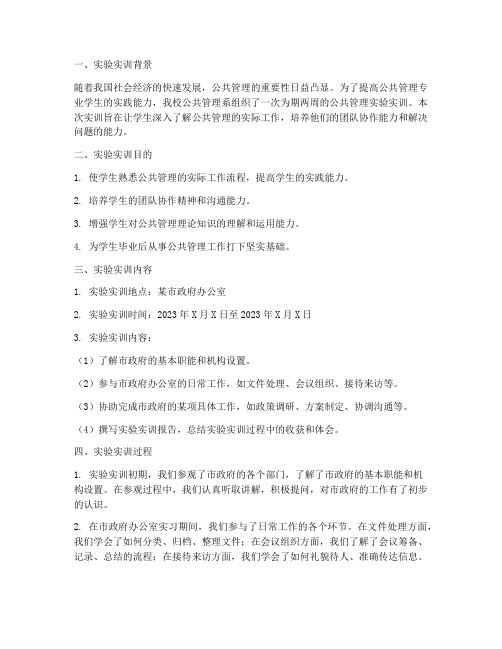 一、实验实训背景

随着我国社会经济的快速发展，公共管理的重要性日益凸显。为了提高公共管理专业学生的实践能力，我校公共管理系组织了一次为期两周的公共管理实验实训。本次实训旨在让学生深入了解公共管理的实际工作，培养他们的团队协作能力和解决问题的能力。

二、实验实训目的

1. 使学生熟悉公共管理的实际工作流程，提高学生的实践能力。

2. 培养学生的团队协作精神和沟通能力。

3. 增强学生对公共管理理论知识的理解和运用能力。

4. 为学生毕业后从事公共管理工作打下坚实基础。

三、实验实训内容

1. 实验实训地点：某市政府办公室

2. 实验实训时间：2023 年 X 月 X 日至 2023 年 X 月 X 日

3. 实验实训内容：

（1）了解市政府的基本职能和机构设置。

（2）参与市政府办公室的日常工作，如文件处理、会议组织、接待来访等。

（3）协助完成市政府的某项具体工作，如政策调研、方案制定、协调沟通等。

（4）撰写实验实训报告，总结实验实训过程中的收获和体会。

四、实验实训过程

1. 实验实训初期，我们参观了市政府的各个部门，了解了市政府的基本职能和机构设置。在参观过程中，我们认真听取讲解，积极提问，对市政府的工作有了初步的认识。

2. 在市政府办公室实习期间，我们参与了日常工作的各个环节。在文件处理方面，我们学会了如何分类、归档、整理文件；在会议组织方面，我们了解了会议筹备、记录、总结的流程；在接待来访方面，我们学会了如何礼貌待人、准确传达信息。